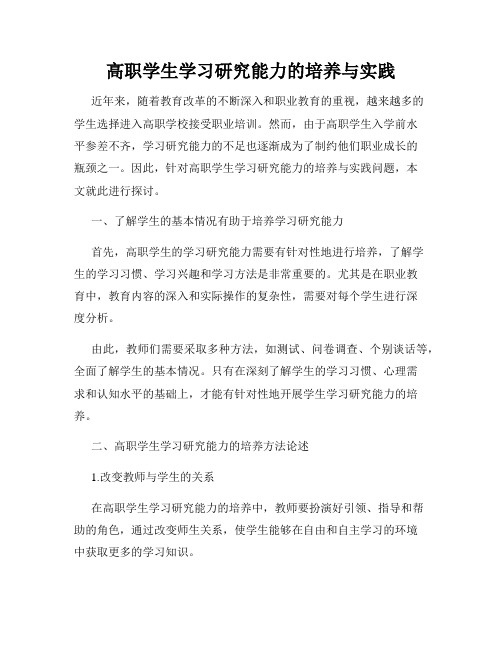 高职学生学习研究能力的培养与实践

近年来，随着教育改革的不断深入和职业教育的重视，越来越多的学生选择进入高职学校接受职业培训。然而，由于高职学生入学前水平参差不齐，学习研究能力的不足也逐渐成为了制约他们职业成长的瓶颈之一。因此，针对高职学生学习研究能力的培养与实践问题，本文就此进行探讨。

一、了解学生的基本情况有助于培养学习研究能力

首先，高职学生的学习研究能力需要有针对性地进行培养，了解学生的学习习惯、学习兴趣和学习方法是非常重要的。尤其是在职业教育中，教育内容的深入和实际操作的复杂性，需要对每个学生进行深度分析。

由此，教师们需要采取多种方法，如测试、问卷调查、个别谈话等，全面了解学生的基本情况。只有在深刻了解学生的学习习惯、心理需求和认知水平的基础上，才能有针对性地开展学生学习研究能力的培养。

二、高职学生学习研究能力的培养方法论述

1.改变教师与学生的关系

在高职学生学习研究能力的培养中，教师要扮演好引领、指导和帮助的角色，通过改变师生关系，使学生能够在自由和自主学习的环境中获取更多的学习知识。